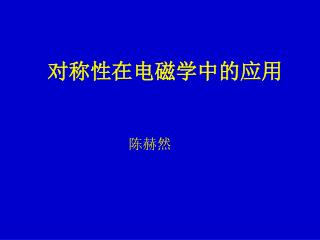 对称性在电磁学中的应用

陈赫然